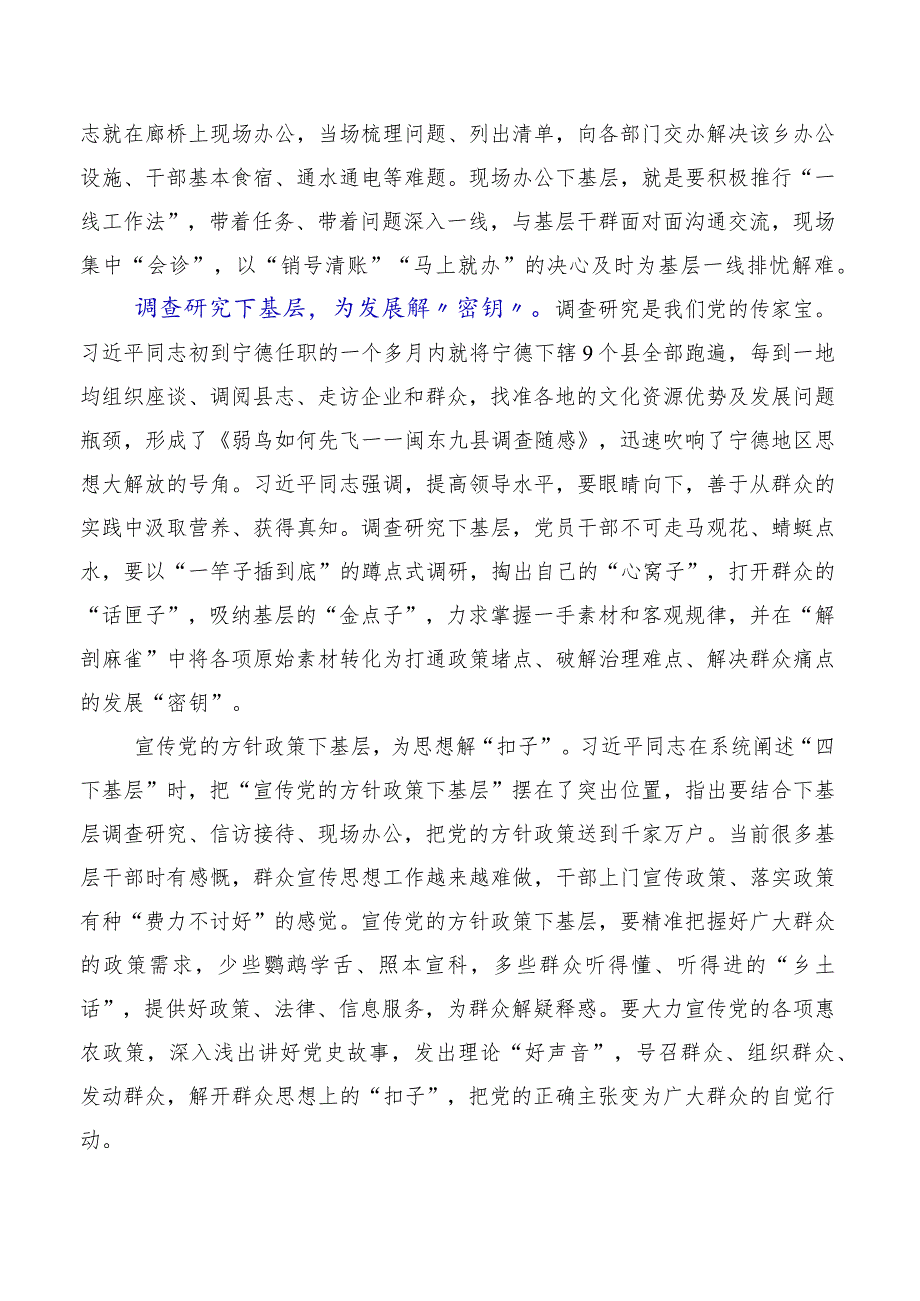 志就在廊桥上现场办公，当场梳理问题、列出清单，向各部门交办解决该乡办公设施、干部基本食宿、通水通电等难题。现场办公下基层，就是要积极推行“一线工作法”，带着任务、带着问题深入一线，与基层干群面对面沟通交流，现场集中“会诊”，以“销号清账”“马上就办”的决心及时为基层一线排忧解难。

调查研究下基层，为发展解〃密钥〃。调查研究是我们党的传家宝。习近平同志初到宁德任职的一个多月内就将宁德下辖9个县全部跑遍，每到一地均组织座谈、调阅县志、走访企业和群众，找准各地的文化资源优势及发展问题瓶颈，形成了《弱鸟如何先飞一一闽东九县调查随感》，迅速吹响了宁德地区思想大解放的号角。习近平同志强调，提高领导水平，要眼睛向下，善于从群众的实践中汲取营养、获得真知。调查研究下基层，党员干部不可走马观花、蜻蜓点水，要以“一竿子插到底”的蹲点式调研，掏出自己的“心窝子”，打开群众的“话匣子”，吸纳基层的“金点子”，力求掌握一手素材和客观规律，并在“解剖麻雀”中将各项原始素材转化为打通政策堵点、破解治理难点、解决群众痛点的发展“密钥”。

宣传党的方针政策下基层，为思想解“扣子”。习近平同志在系统阐述“四下基层”时，把“宣传党的方针政策下基层”摆在了突出位置，指出要结合下基层调查研究、信访接待、现场办公，把党的方针政策送到千家万户。当前很多基层干部时有感慨，群众宣传思想工作越来越难做，干部上门宣传政策、落实政策有种“费力不讨好”的感觉。宣传党的方针政策下基层，要精准把握好广大群众的政策需求，少些鹦鹉学舌、照本宣科，多些群众听得懂、听得进的“乡土话”，提供好政策、法律、信息服务，为群众解疑释惑。要大力宣传党的各项惠农政策，深入浅出讲好党史故事，发出理论“好声音”，号召群众、组织群众、发动群众，解开群众思想上的“扣子”，把党的正确主张变为广大群众的自觉行动。